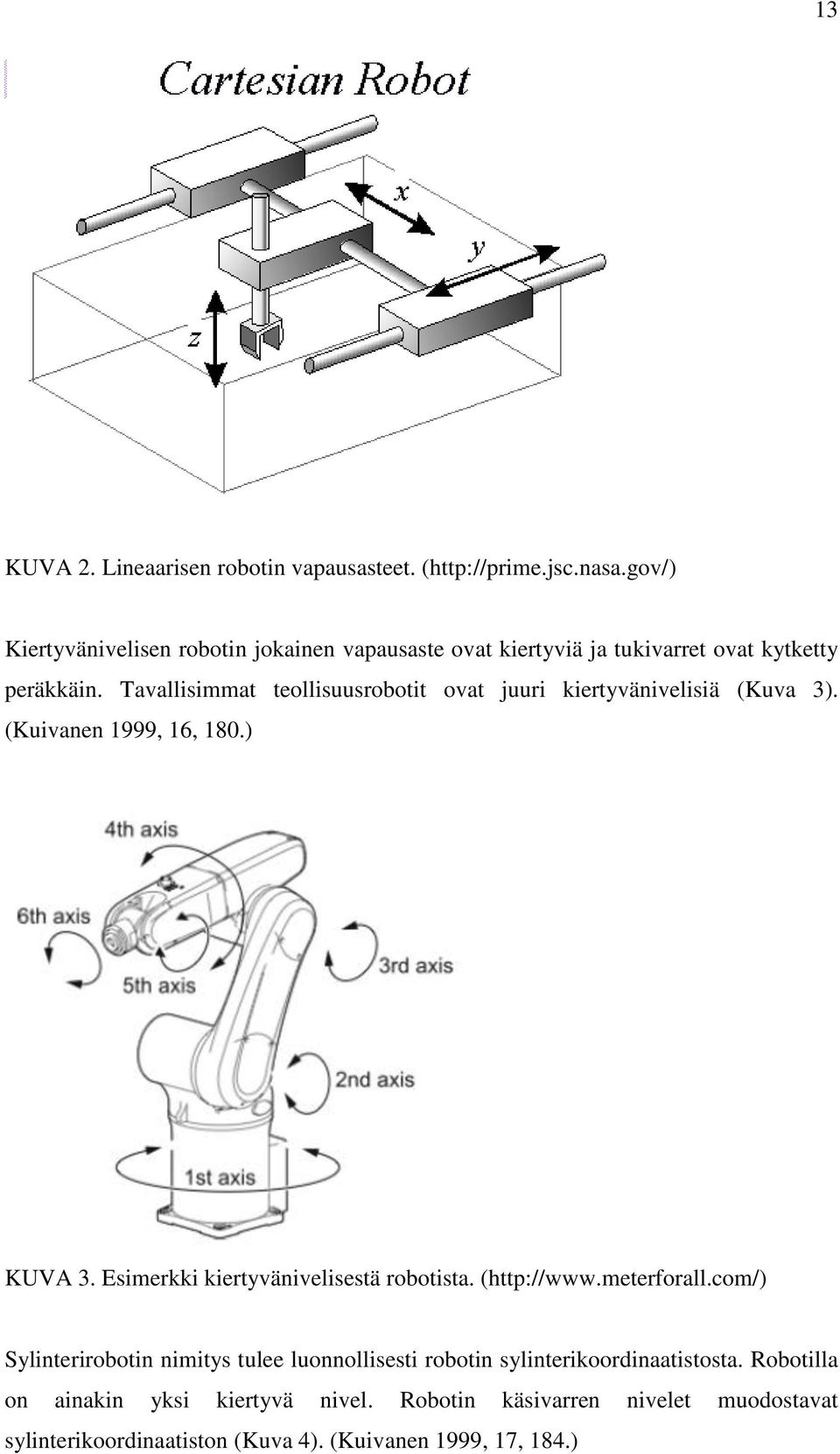 13

Cartesian Robot

x

y

z

KUVA 2. Lineaarisen robotin vapausasteet. (http://prime.jsc.nasa.gov/)

Kiertyvänivelisen robotin jokainen vapausaste ovat kiertyviä ja tukivarret ovat kytketty peräkkäin. Tavallisimmat teollisuusrobotit ovat juuri kiertyvänivelisiä (Kuva 3). (Kuivanen 1999, 16, 180.)

4th axis

6th axis

5th axis

3rd axis

2nd axis

1st axis

KUVA 3. Esimerkki kiertyvänivelisestä robotista. (http://www.meterforall.com/)

Sylinterirobotin nimitys tulee luonnollisesti robotin sylinterikoordinaatistosta. Robotilla on ainakin yksi kiertyvä nivel. Robotin käsivarren nivelet muodostavat sylinterikoordinaatiston (Kuva 4). (Kuivanen 1999, 17, 184.)